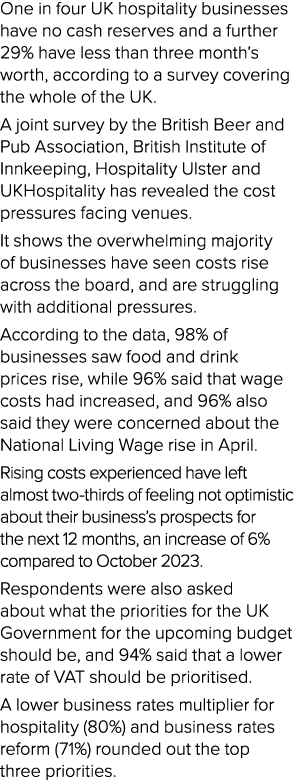 One in four UK hospitality businesses have no cash reserves and a further 29% have less than three month's worth, according to a survey covering the whole of the UK.

A joint survey by the British Beer and Pub Association, British Institute of Innkeeping, Hospitality Ulster and UKHospitality has revealed the cost pressures facing venues.

It shows the overwhelming majority of businesses have seen costs rise across the board, and are struggling with additional pressures.

According to the data, 98% of businesses saw food and drink prices rise, while 96% said that wage costs had increased, and 96% also said they were concerned about the National Living Wage rise in April.

Rising costs experienced have left almost two-thirds of feeling not optimistic about their business's prospects for the next 12 months, an increase of 6% compared to October 2023.

Respondents were also asked about what the priorities for the UK Government for the upcoming budget should be, and 94% said that a lower rate of VAT should be prioritised.

A lower business rates multiplier for hospitality (80%) and business rates reform (71%) rounded out the top three priorities.